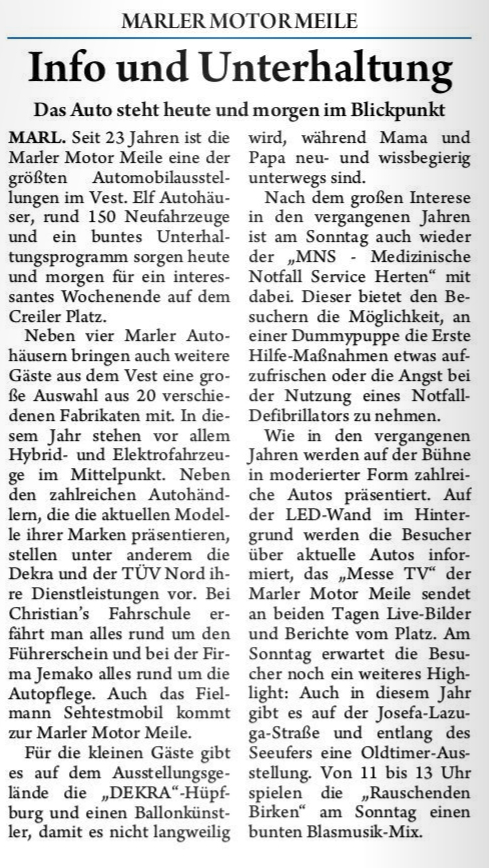 MARLER MOTOR MEILE

Info und Unterhaltung

Das Auto steht heute und morgen im Blickpunkt

MARL. Seit 23 Jahren ist die Marler Motor Meile eine der größten Automobilausstellungen im Vest. Elf Autohäuser, rund 150 Neufahrzeuge und ein buntes Unterhaltungsprogramm sorgen heute und morgen für ein interessantes Wochenende auf dem Creiler Platz.

Neben vier Marler Autohäusern bringen auch weitere Gäste aus dem Vest eine große Auswahl aus 20 verschiedenen Fabrikaten mit. In diesem Jahr stehen vor allem Hybrid- und Elektrofahrzeuge im Mittelpunkt. Neben den zahlreichen Autohändlern, die die aktuellen Modelle ihrer Marken präsentieren, stellen unter anderem die Dekra und der TÜV Nord ihre Dienstleistungen vor. Bei Christian's Fahrschule erfährt man alles rund um den Führerschein und bei der Firma Jemako alles rund um die Autopflege. Auch das Fielmann Sehtestmobil kommt zur Marler Motor Meile.

Für die kleinen Gäste gibt es auf dem Ausstellungsgelände die „DEKRA"-Hüpfburg und einen Ballonkünstler, damit es nicht langweilig wird, während Mama und Papa neu- und wissbegierig unterwegs sind.

Nach dem großen Interese in den vergangenen Jahren ist am Sonntag auch wieder der „MNS - Medizinische Notfall Service Herten" mit dabei. Dieser bietet den Besuchern die Möglichkeit, an einer Dummypuppe die Erste Hilfe-Maßnahmen etwas aufzufrischen oder die Angst bei der Nutzung eines Notfall-Defibrillators zu nehmen.

Wie in den vergangenen Jahren werden auf der Bühne in moderierter Form zahlreiche Autos präsentiert. Auf der LED-Wand im Hintergrund werden die Besucher über aktuelle Autos informiert, das „Messe TV" der Marler Motor Meile sendet an beiden Tagen Live-Bilder und Berichte vom Platz. Am Sonntag erwartet die Besucher noch ein weiteres Highlight: Auch in diesem Jahr gibt es auf der Josefa-Lazuga-Straße und entlang des Seeufers eine Oldtimer-Ausstellung. Von 11 bis 13 Uhr spielen die „Rauschenden Birken" am Sonntag einen bunten Blasmusik-Mix.